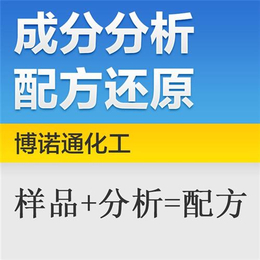 成分分析
配方还原

博诺通化工

样品+分析=配方